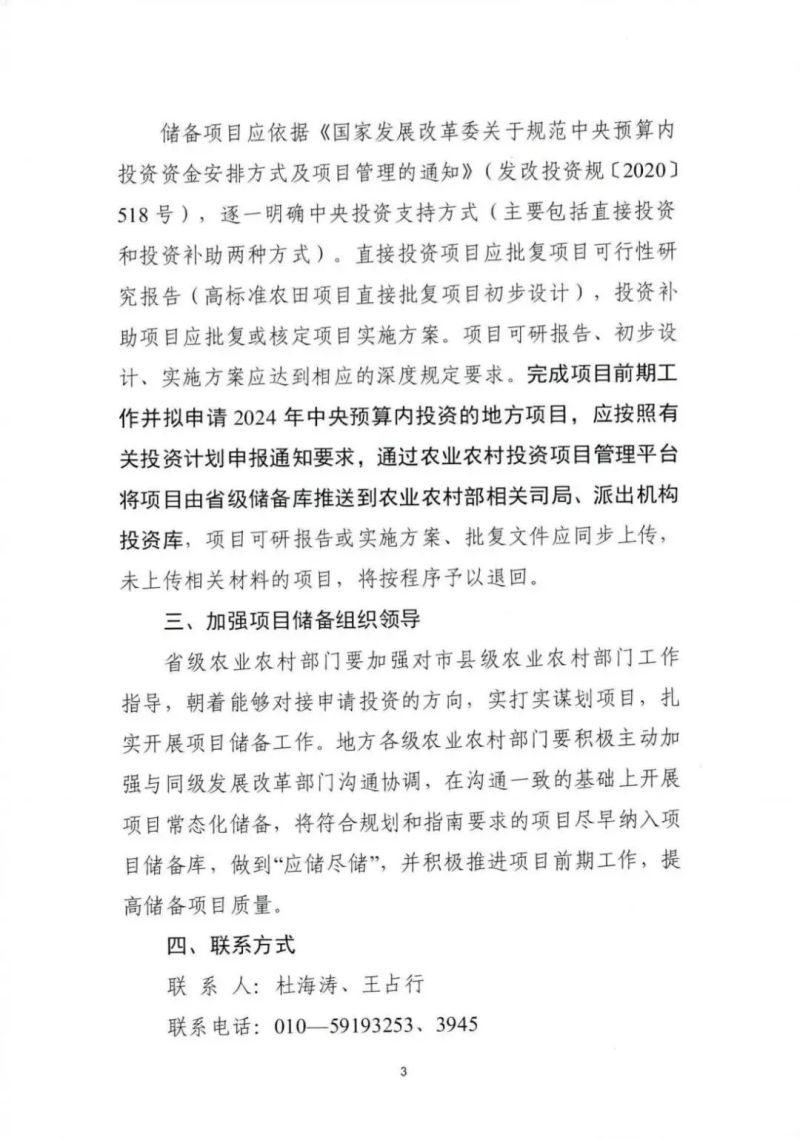 储备项目应依据《国家发展改革委关于规范中央预算内投资资金安排方式及项目管理的通知》（发改投资规〔2020〕518号），逐一明确中央投资支持方式（主要包括直接投资和投资补助两种方式）。直接投资项目应批复项目可行性研究报告（高标准农田项目直接批复项目初步设计），投资补助项目应批复或核定项目实施方案。项目可研报告、初步设计、实施方案应达到相应的深度规定要求。完成项目前期工作并拟申请2024年中央预算内投资的地方项目，应按照有关投资计划申报通知要求，通过农业农村投资项目管理平台将项目由省级储备库推送到农业农村部相关司局、派出机构投资库，项目可研报告或实施方案、批复文件应同步上传，未上传相关材料的项目，将按程序予以退回。

三、加强项目储备组织领导

省级农业农村部门要加强对市县级农业农村部门工作指导，朝着能够对接申请投资的方向，实打实谋划项目，扎实开展项目储备工作。地方各级农业农村部门要积极主动加强与同级发展改革部门沟通协调，在沟通一致的基础上开展项目常态化储备，将符合规划和指南要求的项目尽早纳入项目储备库，做到“应储尽储”，并积极推进项目前期工作，提高储备项目质量。

四、联系方式

联 系 人：杜海涛、王占行

联系电话：010—59193253、3945

3